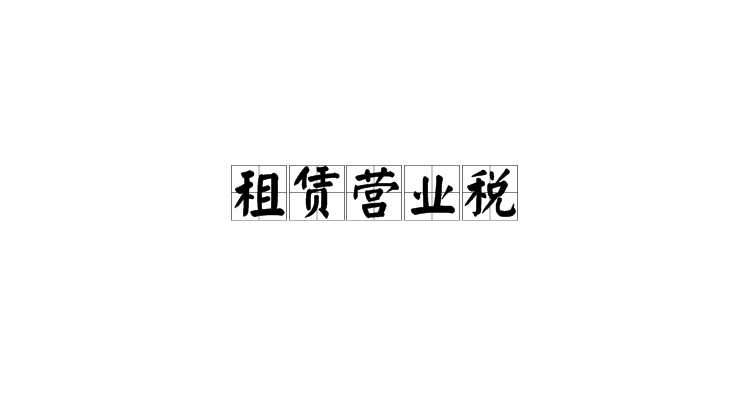 租赁营业税